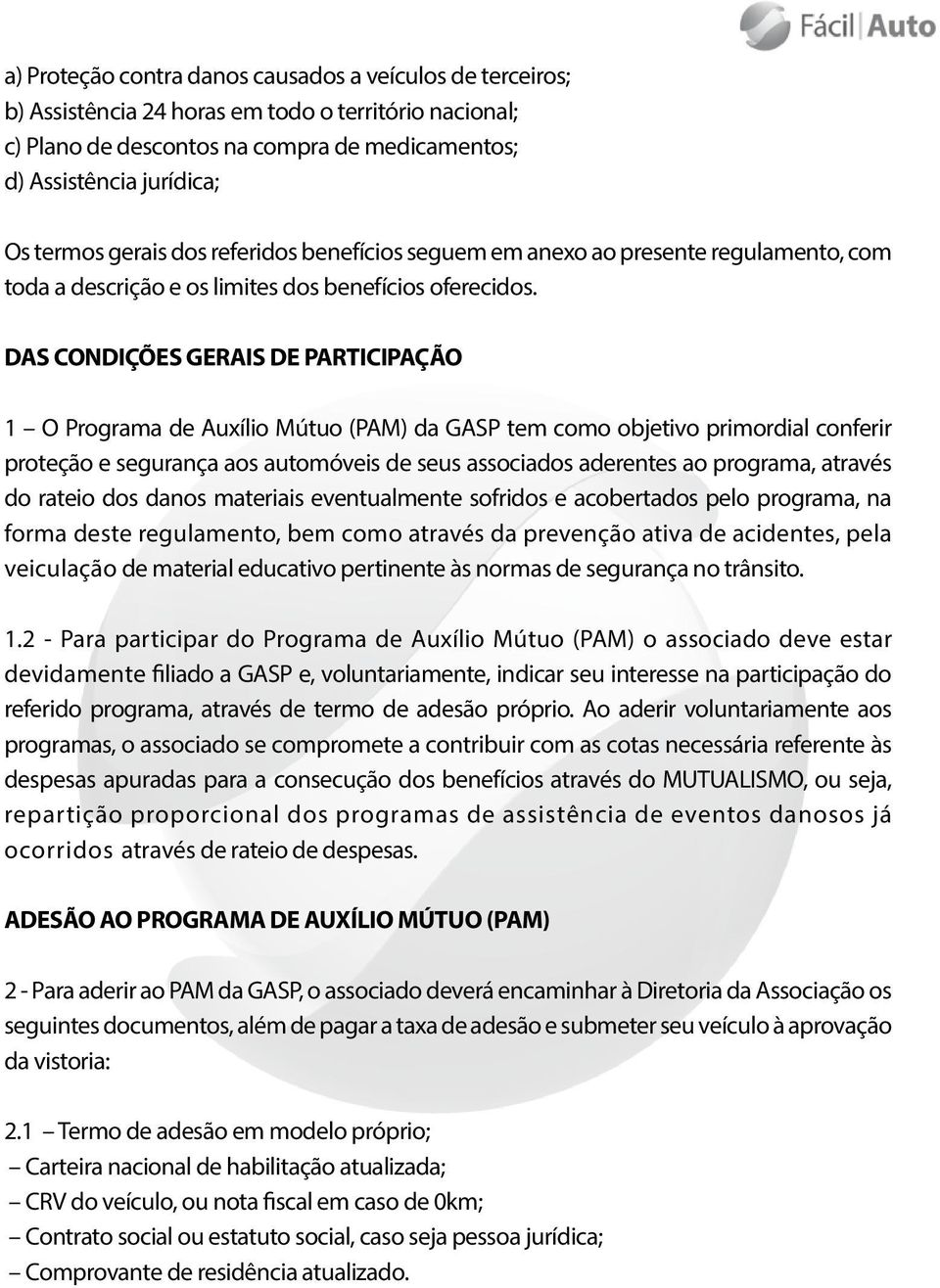 Fácil Auto

a) Proteção contra danos causados a veículos de terceiros;
b) Assistência 24 horas em todo o território nacional;
c) Plano de descontos na compra de medicamentos;
d) Assistência jurídica;

Os termos gerais dos referidos benefícios seguem em anexo ao presente regulamento, com toda a descrição e os limites dos benefícios oferecidos.

DAS CONDIÇÕES GERAIS DE PARTICIPAÇÃO

1 – O Programa de Auxílio Mútuo (PAM) da GASP tem como objetivo primordial conferir proteção e segurança aos automóveis de seus associados aderentes ao programa, através do rateio dos danos materiais eventualmente sofridos e acobertados pelo programa, na forma deste regulamento, bem como através da prevenção ativa de acidentes, pela veiculação de material educativo pertinente às normas de segurança no trânsito.

1.2 - Para participar do Programa de Auxílio Mútuo (PAM) o associado deve estar devidamente filiado a GASP e, voluntariamente, indicar seu interesse na participação do referido programa, através de termo de adesão próprio. Ao aderir voluntariamente aos programas, o associado se compromete a contribuir com as cotas necessária referente às despesas apuradas para a consecução dos benefícios através do MUTUALISMO, ou seja, repartição proporcional dos programas de assistência de eventos danosos já ocorridos através de rateio de despesas.

ADESÃO AO PROGRAMA DE AUXÍLIO MÚTUO (PAM)

2 - Para aderir ao PAM da GASP, o associado deverá encaminhar à Diretoria da Associação os seguintes documentos, além de pagar a taxa de adesão e submeter seu veículo à aprovação da vistoria:

2.1 – Termo de adesão em modelo próprio;
– Carteira nacional de habilitação atualizada;
– CRV do veículo, ou nota fiscal em caso de 0km;
– Contrato social ou estatuto social, caso seja pessoa jurídica;
– Comprovante de residência atualizado.